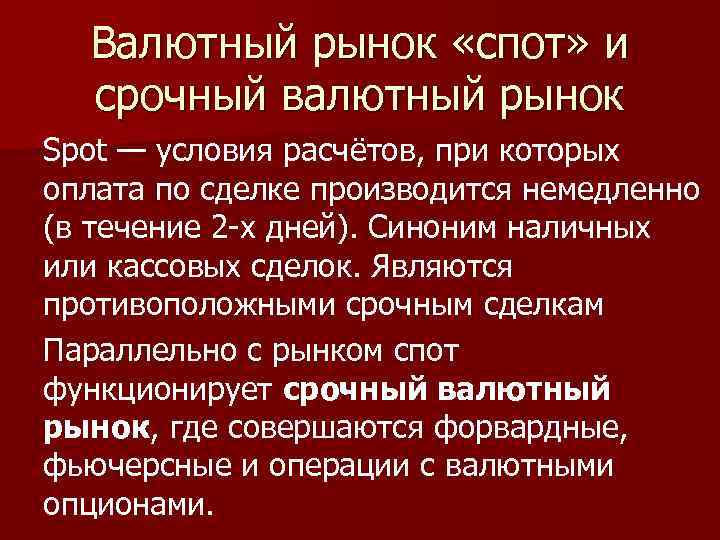 Валютный рынок «спот» и срочный валютный рынок

Spot — условия расчётов, при которых оплата по сделке производится немедленно (в течение 2-х дней). Синоним наличных или кассовых сделок. Являются противоположными срочным сделкам

Параллельно с рынком спот функционирует срочный валютный рынок, где совершаются форвардные, фьючерсные и операции с валютными опционами.